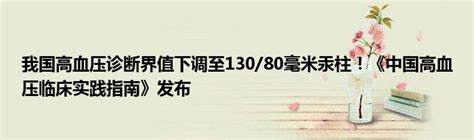 我国高血压诊断界值下调至130/80毫米汞柱！《中国高血压临床实践指南》发布